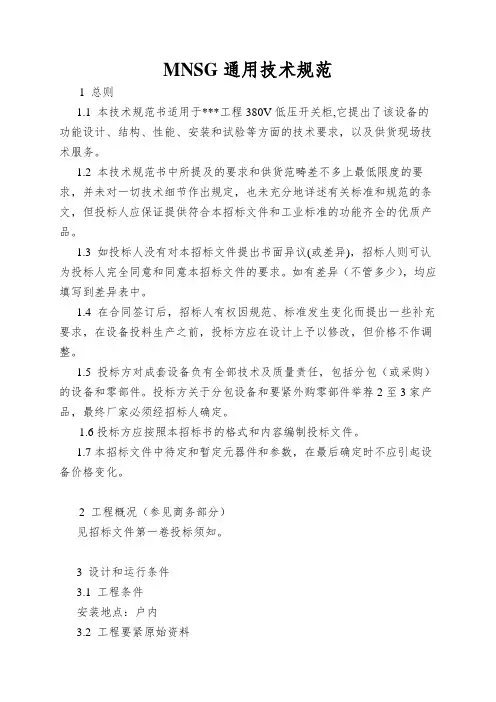 MNSG 通用技术规范

1 总则

1.1 本技术规范书适用于***工程 380V 低压开关柜,它提出了该设备的功能设计、结构、性能、安装和试验等方面的技术要求，以及供货现场技术服务。

1.2 本技术规范书中所提及的要求和供货范畴差不多上最低限度的要求，并未对一切技术细节作出规定，也未充分地详述有关标准和规范的条文，但投标人应保证提供符合本招标文件和工业标准的功能齐全的优质产品。

1.3 如投标人没有对本招标文件提出书面异议(或差异)，招标人则可认为投标人完全同意和同意本招标文件的要求。如有差异（不管多少），均应填写到差异表中。

1.4 在合同签订后，招标人有权因规范、标准发生变化而提出一些补充要求，在设备投料生产之前，投标方应在设计上予以修改，但价格不作调整。

1.5 投标方对成套设备负有全部技术及质量责任，包括分包（或采购）的设备和零部件。投标方关于分包设备和要紧外购零部件举荐 2 至 3 家产品，最终厂家必须经招标人确定。

1.6 投标方应按照本招标书的格式和内容编制投标文件。

1.7 本招标文件中待定和暂定元器件和参数，在最后确定时不应引起设备价格变化。

2 工程概况（参见商务部分）
见招标文件第一卷投标须知。

3 设计和运行条件
3.1 工程条件
安装地点：户内
3.2 工程要紧原始资料